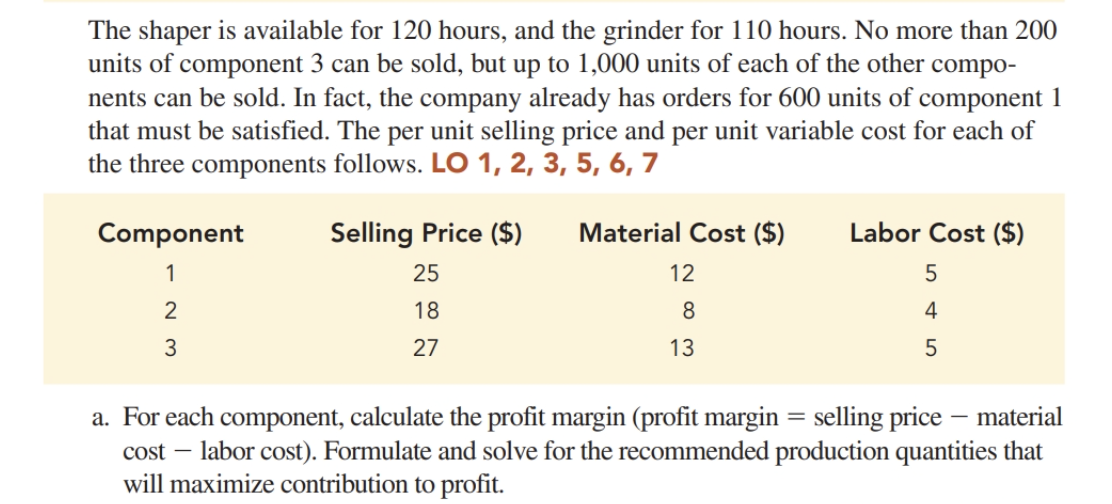 The shaper is available for 120 hours, and the grinder for 110 hours. No more than 200 units of component 3 can be sold, but up to 1,000 units of each of the other components can be sold. In fact, the company already has orders for 600 units of component 1 that must be satisfied. The per unit selling price and per unit variable cost for each of the three components follows. LO 1, 2, 3, 5, 6, 7

| Component | Selling Price ($) | Material Cost ($) | Labor Cost ($) |
|---|---|---|---|
| 1 | 25 | 12 | 5 |
| 2 | 18 | 8 | 4 |
| 3 | 27 | 13 | 5 |

a. For each component, calculate the profit margin (profit margin = selling price − material cost − labor cost). Formulate and solve for the recommended production quantities that will maximize contribution to profit.